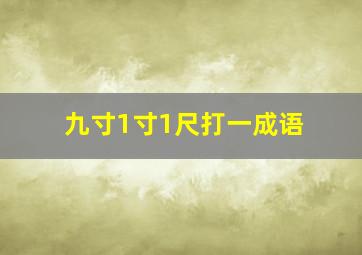 九寸1寸1尺打一成语